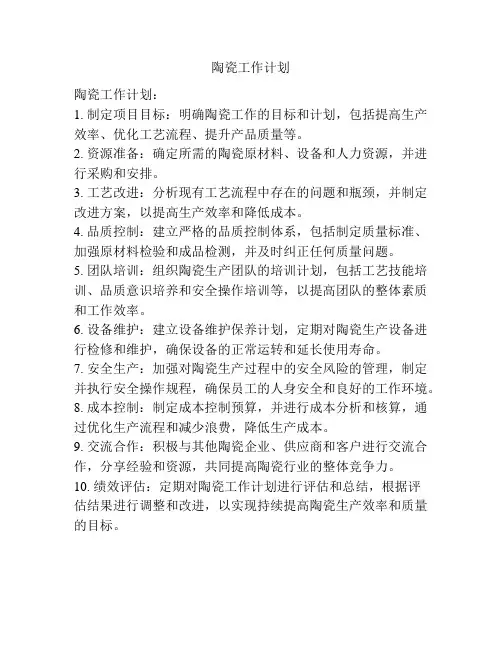 陶瓷工作计划

陶瓷工作计划：

1. 制定项目目标：明确陶瓷工作的目标和计划，包括提高生产效率、优化工艺流程、提升产品质量等。

2. 资源准备：确定所需的陶瓷原材料、设备和人力资源，并进行采购和安排。

3. 工艺改进：分析现有工艺流程中存在的问题和瓶颈，并制定改进方案，以提高生产效率和降低成本。

4. 品质控制：建立严格的品质控制体系，包括制定质量标准、加强原材料检验和成品检测，并及时纠正任何质量问题。

5. 团队培训：组织陶瓷生产团队的培训计划，包括工艺技能培训、品质意识培养和安全操作培训等，以提高团队的整体素质和工作效率。

6. 设备维护：建立设备维护保养计划，定期对陶瓷生产设备进行检修和维护，确保设备的正常运转和延长使用寿命。

7. 安全生产：加强对陶瓷生产过程中的安全风险的管理，制定并执行安全操作规程，确保员工的人身安全和良好的工作环境。

8. 成本控制：制定成本控制预算，并进行成本分析和核算，通过优化生产流程和减少浪费，降低生产成本。

9. 交流合作：积极与其他陶瓷企业、供应商和客户进行交流合作，分享经验和资源，共同提高陶瓷行业的整体竞争力。

10. 绩效评估：定期对陶瓷工作计划进行评估和总结，根据评估结果进行调整和改进，以实现持续提高陶瓷生产效率和质量的目标。